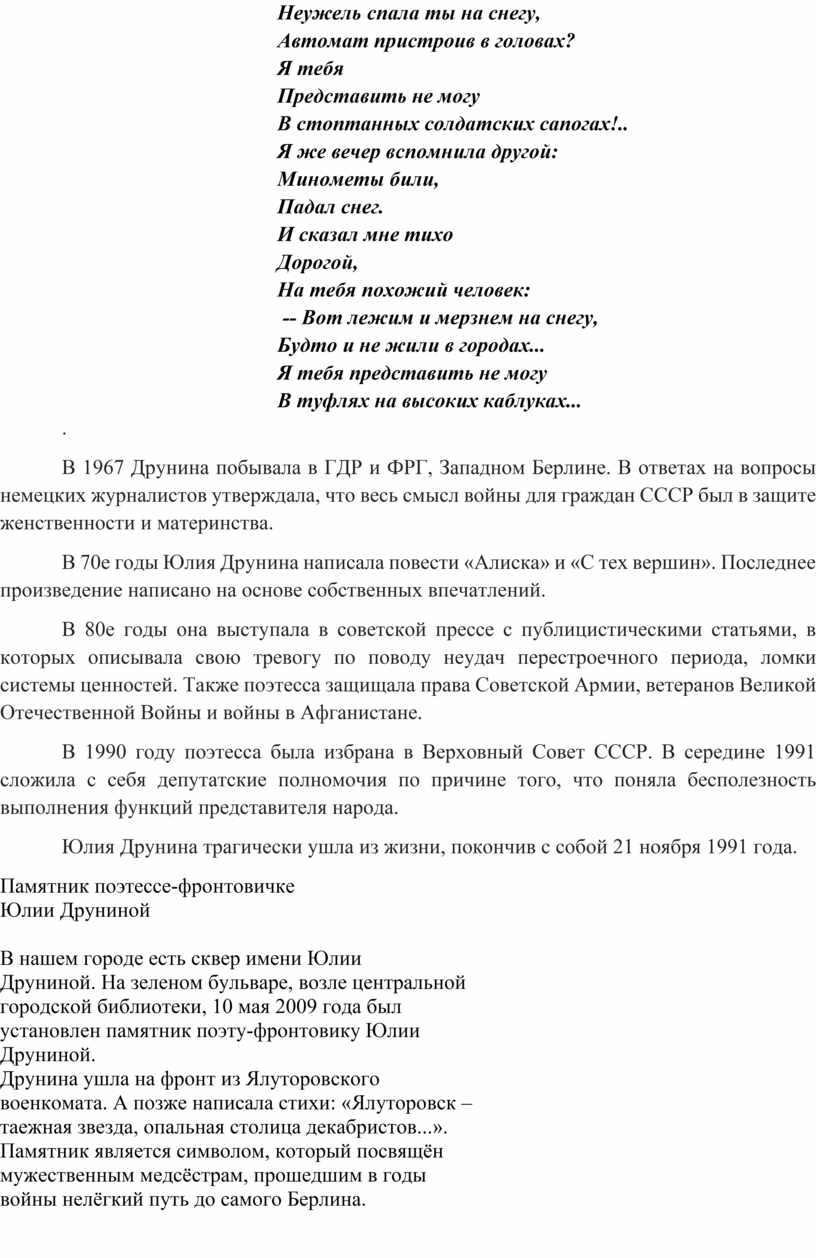 Неужель спала ты на снегу,
Автомат пристроив в головах?
Я тебя
Представить не могу
В стоптанных солдатских сапогах!..
Я же вечер вспомнила другой:
Минометы били,
Падал снег.
И сказал мне тихо
Дорогой,
На тебя похожий человек:
-- Вот лежим и мерзнем на снегу,
Будто и не жили в городах...
Я тебя представить не могу
В туфлях на высоких каблуках...

.

В 1967 Друнина побывала в ГДР и ФРГ, Западном Берлине. В ответах на вопросы немецких журналистов утверждала, что весь смысл войны для граждан СССР был в защите женственности и материнства.

В 70е годы Юлия Друнина написала повести «Алиска» и «С тех вершин». Последнее произведение написано на основе собственных впечатлений.

В 80е годы она выступала в советской прессе с публицистическими статьями, в которых описывала свою тревогу по поводу неудач перестроечного периода, ломки системы ценностей. Также поэтесса защищала права Советской Армии, ветеранов Великой Отечественной Войны и войны в Афганистане.

В 1990 году поэтесса была избрана в Верховный Совет СССР. В середине 1991 сложила с себя депутатские полномочия по причине того, что поняла бесполезность выполнения функций представителя народа.

Юлия Друнина трагически ушла из жизни, покончив с собой 21 ноября 1991 года.

Памятник поэтессе-фронтовичке
Юлии Друниной

В нашем городе есть сквер имени Юлии Друниной. На зеленом бульваре, возле центральной городской библиотеки, 10 мая 2009 года был установлен памятник поэту-фронтовику Юлии Друниной.
Друнина ушла на фронт из Ялуторовского военкомата. А позже написала стихи: «Ялуторовск – таежная звезда, опальная столица декабристов...». Памятник является символом, который посвящён мужественным медсёстрам, прошедшим в годы войны нелёгкий путь до самого Берлина.